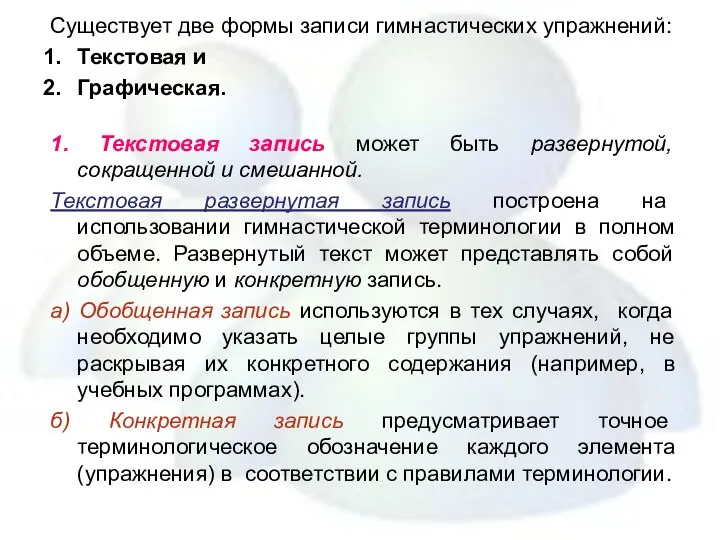 Существует две формы записи гимнастических упражнений:

1. Текстовая и
2. Графическая.

1. Текстовая запись может быть развернутой, сокращенной и смешанной.

Текстовая развернутая запись построена на использовании гимнастической терминологии в полном объеме. Развернутый текст может представлять собой обобщенную и конкретную запись.

а) Обобщенная запись используются в тех случаях, когда необходимо указать целые группы упражнений, не раскрывая их конкретного содержания (например, в учебных программах).

б) Конкретная запись предусматривает точное терминологическое обозначение каждого элемента (упражнения) в соответствии с правилами терминологии.